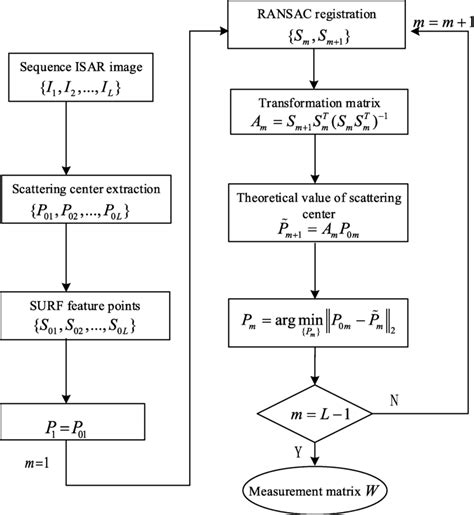 Sequence ISAR image
$\{I_1, I_2, ..., I_L\}$

Scattering center extraction
$\{P_{01}, P_{02}, ..., P_{0L}\}$

SURF feature points
$\{S_{01}, S_{02}, ..., S_{0L}\}$

$P_1 = P_{01}$

$m=1$

RANSAC registration
$\{S_m, S_{m+1}\}$

$m = m+1$

Transformation matrix
$A_m = S_{m+1} S_m^T (S_m S_m^T)^{-1}$

Theoretical value of scattering center
$\tilde{P}_{m+1} = A_m P_{0m}$

$P_m = \arg\min_{\{P_m\}} \left\| P_{0m} - \tilde{P}_m \right\|_2$

$m = L-1$

N

Y

Measurement matrix $W$